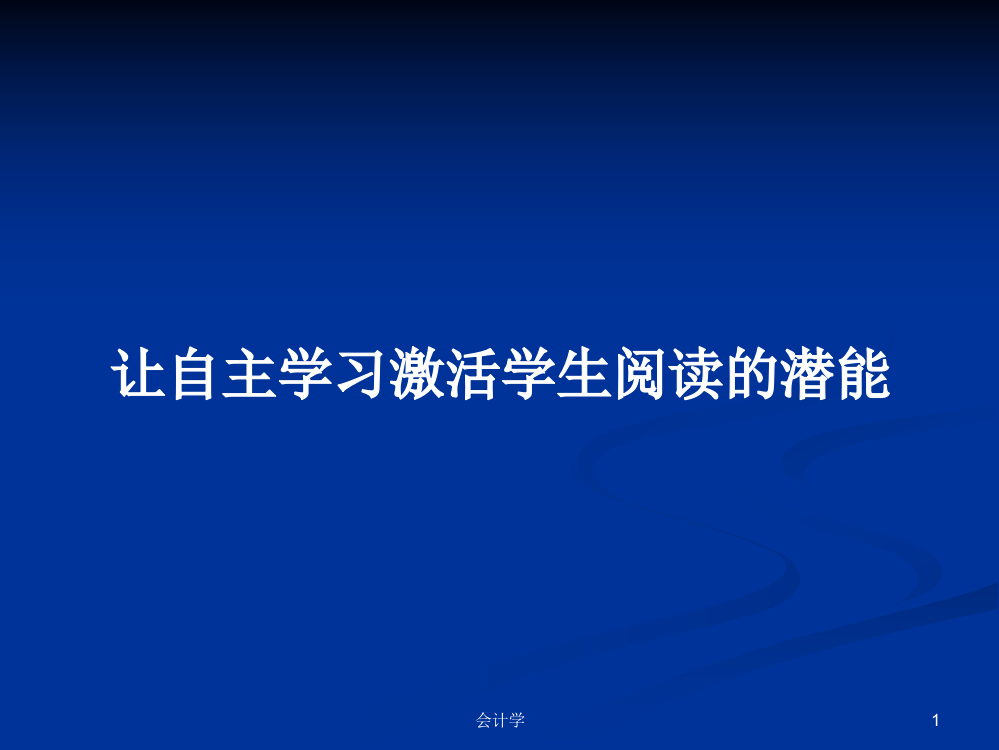 让自主学习激活学生阅读的潜能

会计学

1